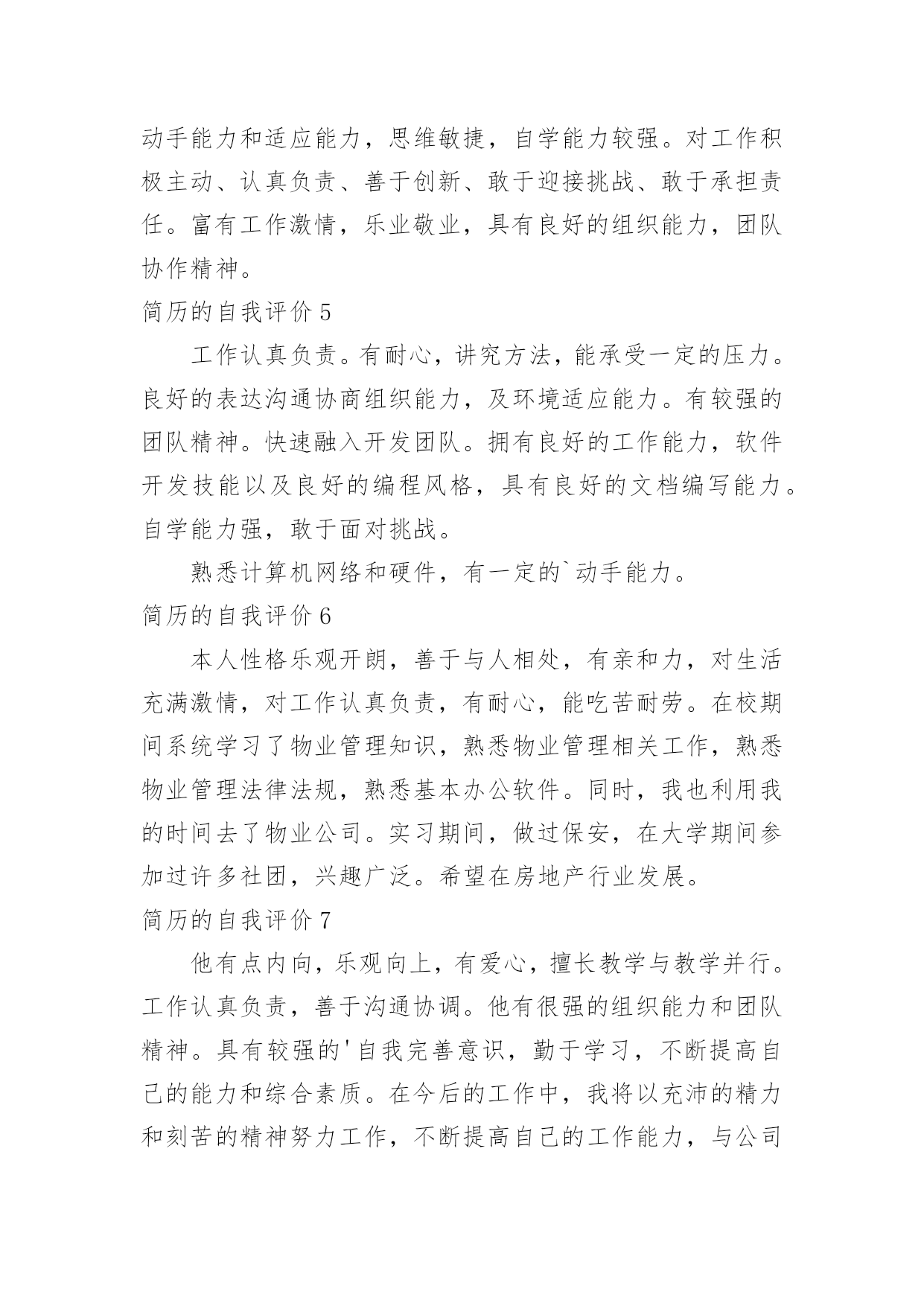 动手能力和适应能力，思维敏捷，自学能力较强。对工作积极主动、认真负责、善于创新、敢于迎接挑战、敢于承担责任。富有工作激情，乐业敬业，具有良好的组织能力，团队协作精神。

简历的自我评价 5

工作认真负责。有耐心，讲究方法，能承受一定的压力。良好的表达沟通协商组织能力，及环境适应能力。有较强的团队精神。快速融入开发团队。拥有良好的工作能力，软件开发技能以及良好的编程风格，具有良好的文档编写能力。自学能力强，敢于面对挑战。

熟悉计算机网络和硬件，有一定的`动手能力。

简历的自我评价 6

本人性格乐观开朗，善于与人相处，有亲和力，对生活充满激情，对工作认真负责，有耐心，能吃苦耐劳。在校期间系统学习了物业管理知识，熟悉物业管理相关工作，熟悉物业管理法律法规，熟悉基本办公软件。同时，我也利用我的时间去了物业公司。实习期间，做过保安，在大学期间参加过许多社团，兴趣广泛。希望在房地产行业发展。

简历的自我评价 7

他有点内向，乐观向上，有爱心，擅长教学与教学并行。工作认真负责，善于沟通协调。他有很强的组织能力和团队精神。具有较强的'自我完善意识，勤于学习，不断提高自己的能力和综合素质。在今后的工作中，我将以充沛的精力和刻苦的精神努力工作，不断提高自己的工作能力，与公司